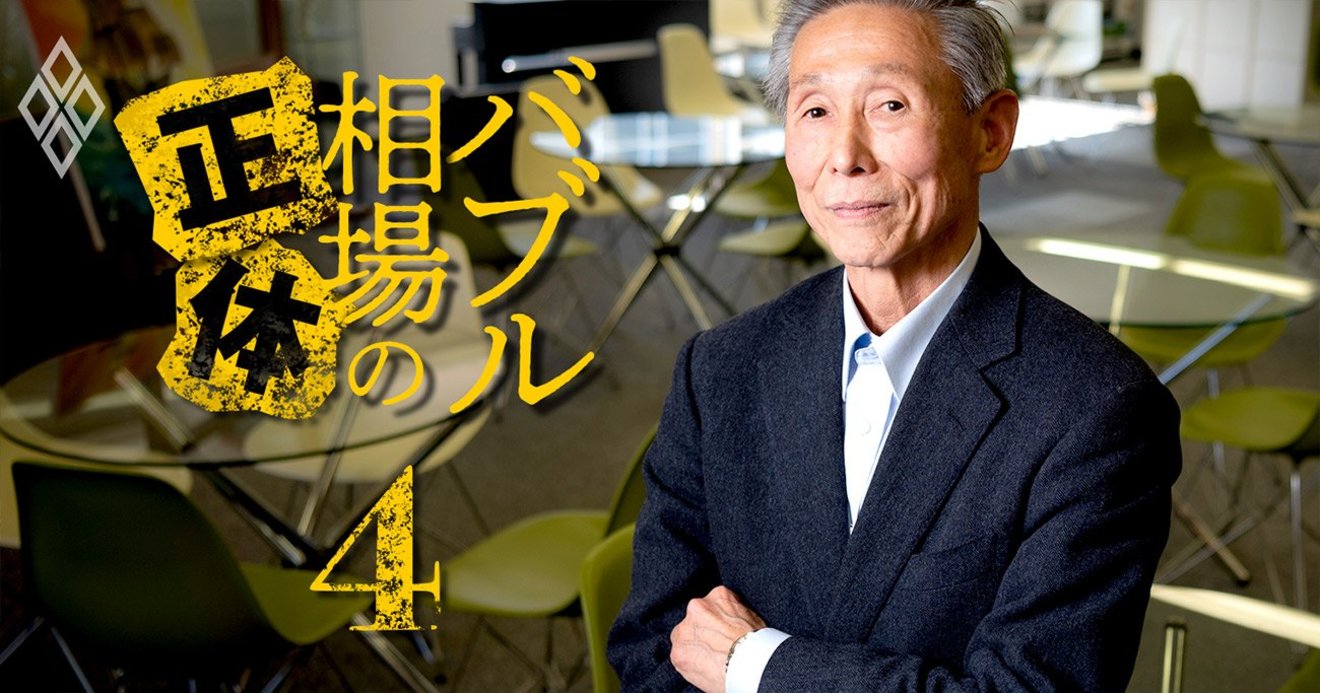 バブル相場の正体

4